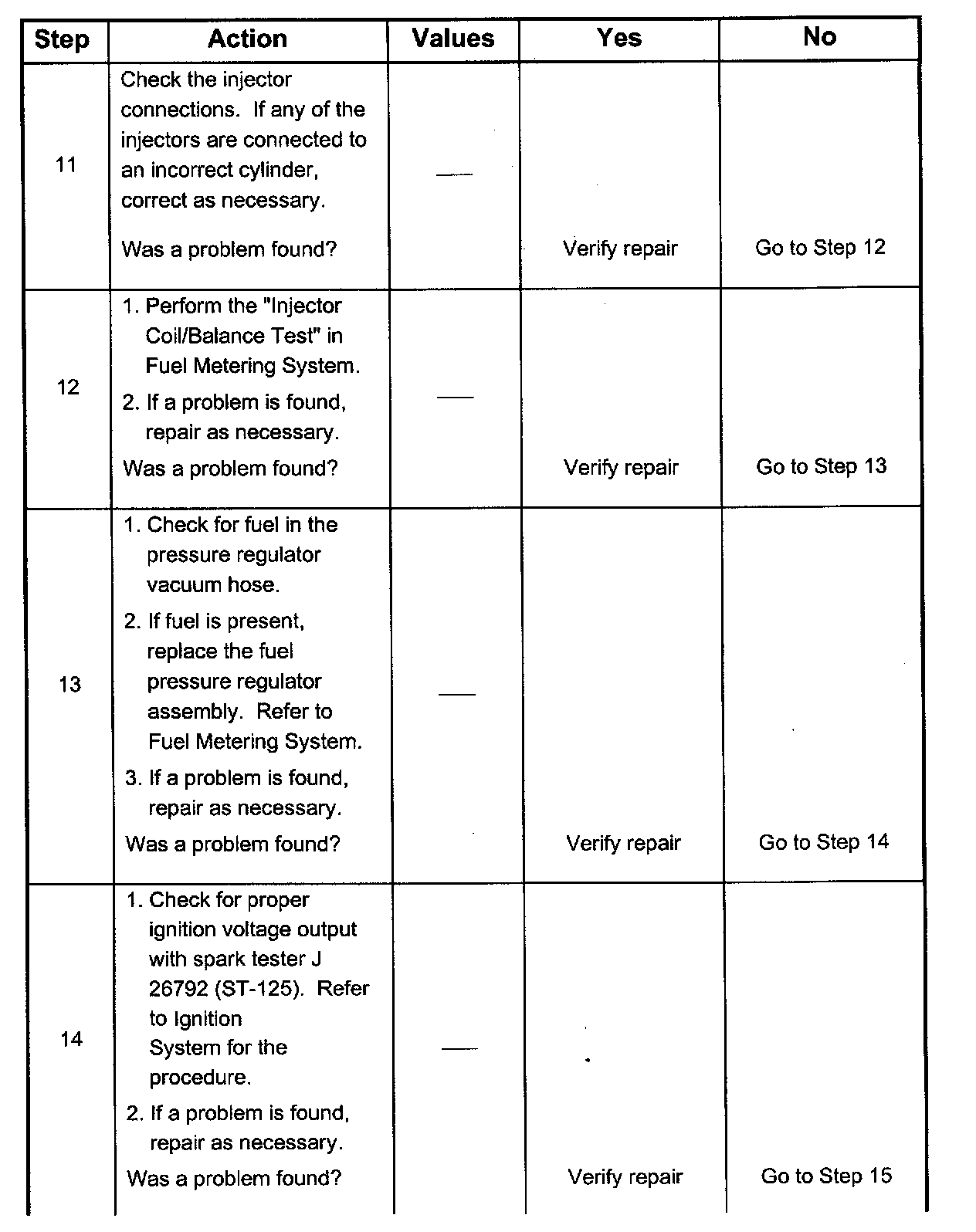 | Step | Action | Values | Yes | No |
|---|---|---|---|---|
| 11 | Check the injector connections. If any of the injectors are connected to an incorrect cylinder, correct as necessary. Was a problem found? | — | Verify repair | Go to Step 12 |
| 12 | 1. Perform the "Injector Coil/Balance Test" in Fuel Metering System. 2. If a problem is found, repair as necessary. Was a problem found? | — | Verify repair | Go to Step 13 |
| 13 | 1. Check for fuel in the pressure regulator vacuum hose. 2. If fuel is present, replace the fuel pressure regulator assembly. Refer to Fuel Metering System. 3. If a problem is found, repair as necessary. Was a problem found? | — | Verify repair | Go to Step 14 |
| 14 | 1. Check for proper ignition voltage output with spark tester J 26792 (ST-125). Refer to Ignition System for the procedure. 2. If a problem is found, repair as necessary. Was a problem found? | — | Verify repair | Go to Step 15 |